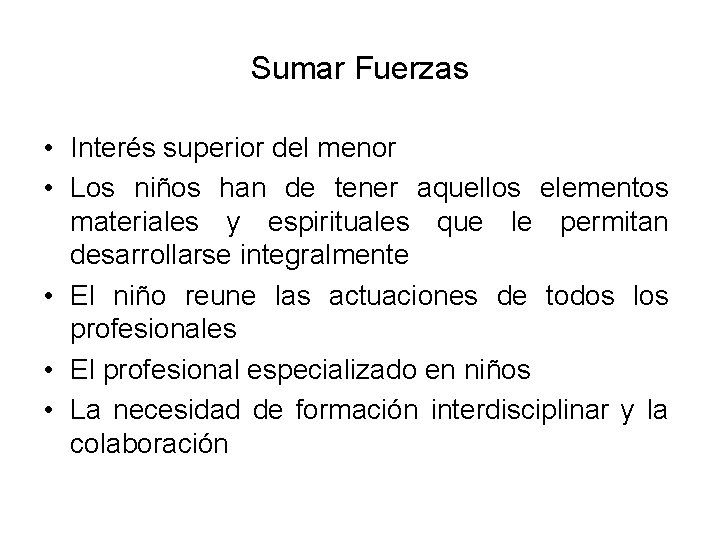 Sumar Fuerzas

• Interés superior del menor
• Los niños han de tener aquellos elementos materiales y espirituales que le permitan desarrollarse integralmente
• El niño reune las actuaciones de todos los profesionales
• El profesional especializado en niños
• La necesidad de formación interdisciplinar y la colaboración